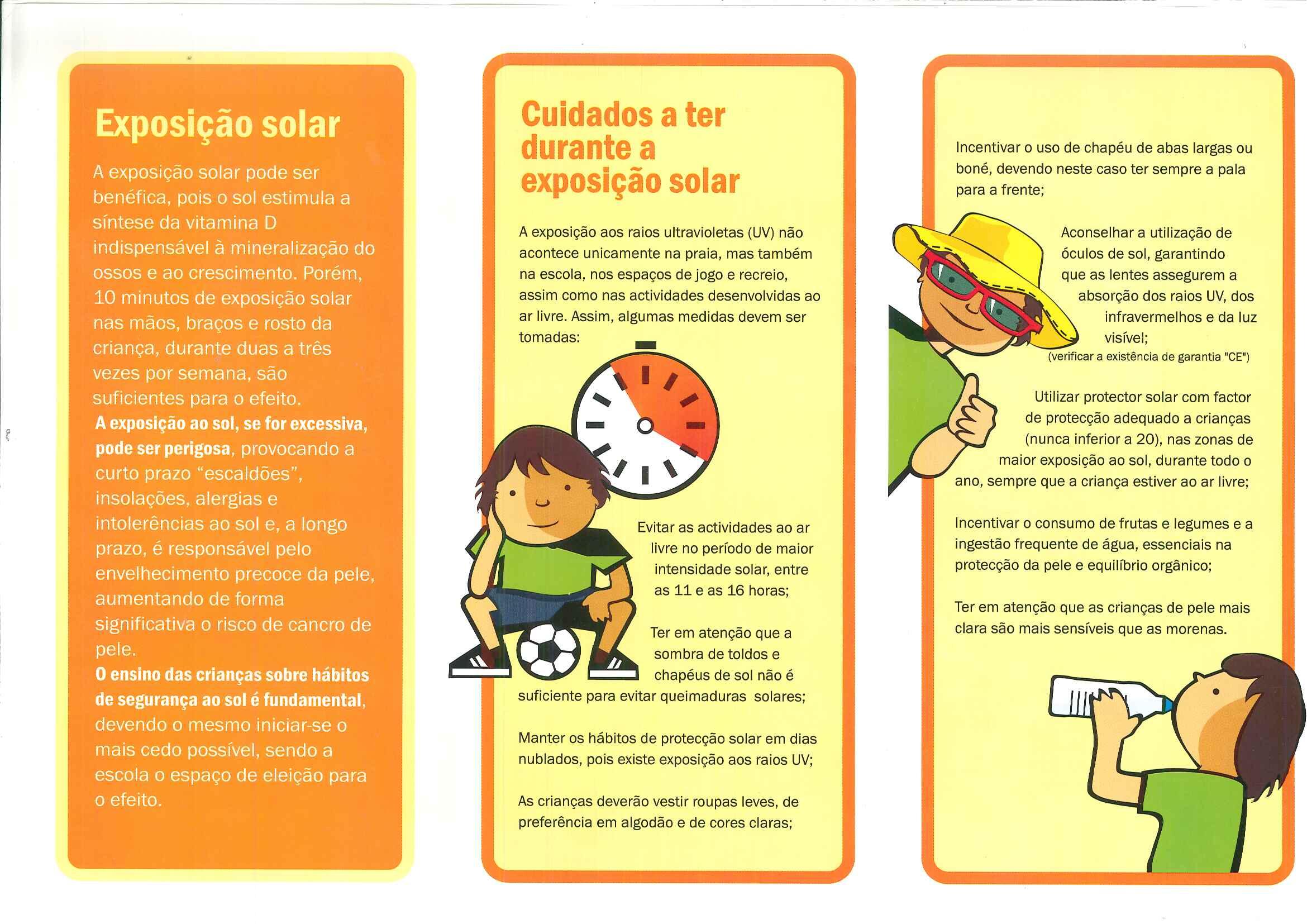 Exposição solar

A exposição solar pode ser benéfica, pois o sol estimula a síntese da vitamina D indispensável à mineralização do ossos e ao crescimento. Porém, 10 minutos de exposição solar nas mãos, braços e rosto da criança, durante duas a três vezes por semana, são suficientes para o efeito.
A exposição ao sol, se for excessiva, pode ser perigosa, provocando a curto prazo "escaldões", insolações, alergias e intolerências ao sol e, a longo prazo, é responsável pelo envelhecimento precoce da pele, aumentando de forma significativa o risco de cancro de pele.
O ensino das crianças sobre hábitos de segurança ao sol é fundamental, devendo o mesmo iniciar-se o mais cedo possível, sendo a escola o espaço de eleição para o efeito.

Cuidados a ter durante a exposição solar

A exposição aos raios ultravioletas (UV) não acontece unicamente na praia, mas também na escola, nos espaços de jogo e recreio, assim como nas actividades desenvolvidas ao ar livre. Assim, algumas medidas devem ser tomadas:

Evitar as actividades ao ar livre no período de maior intensidade solar, entre as 11 e as 16 horas;

Ter em atenção que a sombra de toldos e chapéus de sol não é suficiente para evitar queimaduras solares;

Manter os hábitos de protecção solar em dias nublados, pois existe exposição aos raios UV;

As crianças deverão vestir roupas leves, de preferência em algodão e de cores claras;

Incentivar o uso de chapéu de abas largas ou boné, devendo neste caso ter sempre a pala para a frente;

Aconselhar a utilização de óculos de sol, garantindo que as lentes assegurem a absorção dos raios UV, dos infravermelhos e da luz visível;
(verificar a existência de garantia "CE")

Utilizar protector solar com factor de protecção adequado a crianças (nunca inferior a 20), nas zonas de maior exposição ao sol, durante todo o ano, sempre que a criança estiver ao ar livre;

Incentivar o consumo de frutas e legumes e a ingestão frequente de água, essenciais na protecção da pele e equilíbrio orgânico;

Ter em atenção que as crianças de pele mais clara são mais sensíveis que as morenas.